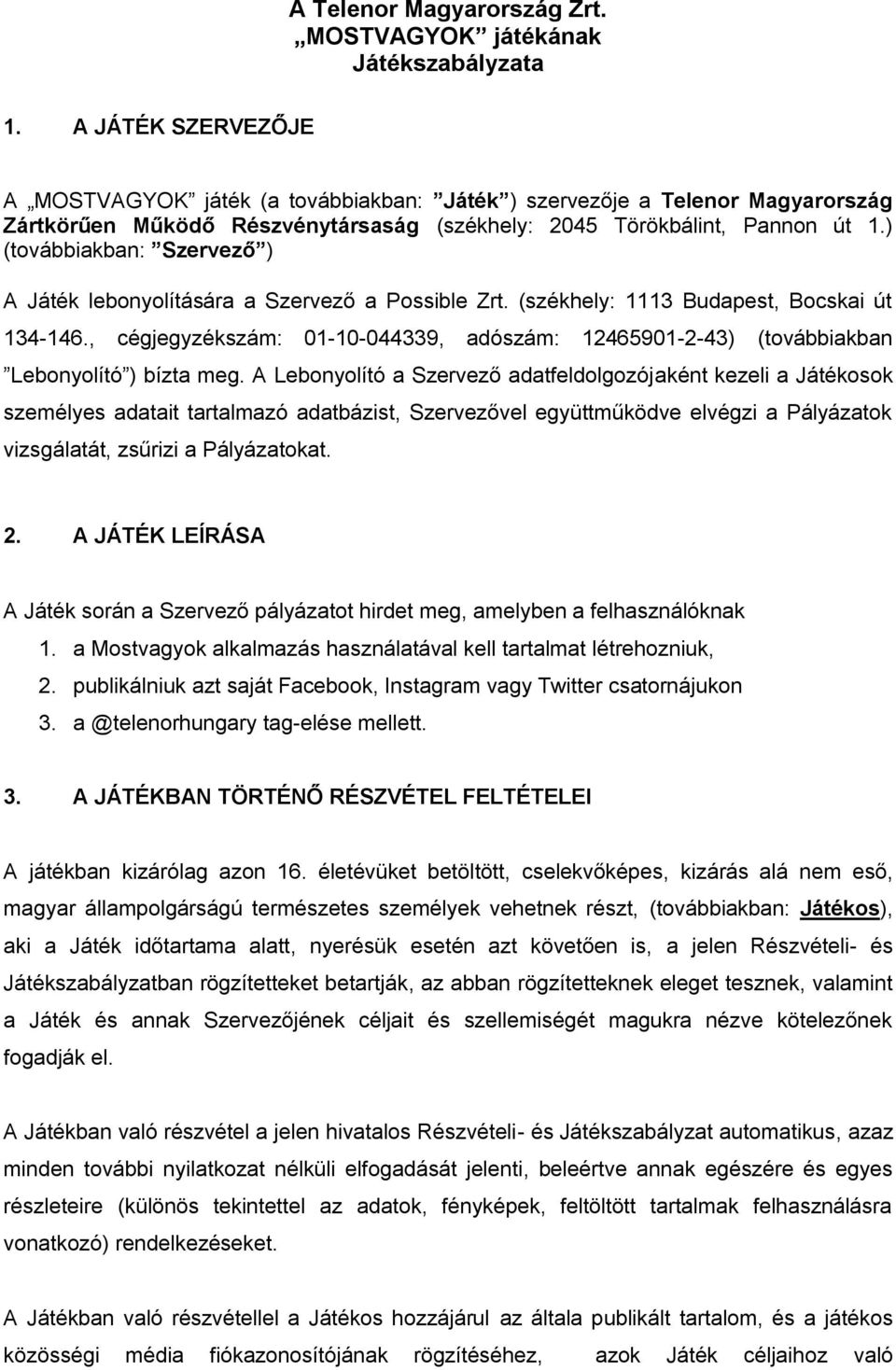 A Telenor Magyarország Zrt.
„MOSTVAGYOK” játékának
Játékszabályzata

1. A JÁTÉK SZERVEZŐJE

A „MOSTVAGYOK” játék (a továbbiakban: ”Játék”) szervezője a Telenor Magyarország Zártkörűen Működő Részvénytársaság (székhely: 2045 Törökbálint, Pannon út 1.) (továbbiakban: ”Szervező”)

A Játék lebonyolítására a Szervező a Possible Zrt. (székhely: 1113 Budapest, Bocskai út 134-146., cégjegyzékszám: 01-10-044339, adószám: 12465901-2-43) (továbbiakban ”Lebonyolító”) bízta meg. A Lebonyolító a Szervező adatfeldolgozójaként kezeli a Játékosok személyes adatait tartalmazó adatbázist, Szervezővel együttműködve elvégzi a Pályázatok vizsgálatát, zsűrizi a Pályázatokat.

2. A JÁTÉK LEÍRÁSA

A Játék során a Szervező pályázatot hirdet meg, amelyben a felhasználóknak
1. a Mostvagyok alkalmazás használatával kell tartalmat létrehozniuk,
2. publikálniuk azt saját Facebook, Instagram vagy Twitter csatornájukon
3. a @telenorhungary tag-elése mellett.

3. A JÁTÉKBAN TÖRTÉNŐ RÉSZVÉTEL FELTÉTELEI

A játékban kizárólag azon 16. életévüket betöltött, cselekvőképes, kizárás alá nem eső, magyar állampolgárságú természetes személyek vehetnek részt, (továbbiakban: Játékos), aki a Játék időtartama alatt, nyerésük esetén azt követően is, a jelen Részvételi- és Játékszabályzatban rögzítetteket betartják, az abban rögzítetteknek eleget tesznek, valamint a Játék és annak Szervezőjének céljait és szellemiségét magukra nézve kötelezőnek fogadják el.

A Játékban való részvétel a jelen hivatalos Részvételi- és Játékszabályzat automatikus, azaz minden további nyilatkozat nélküli elfogadását jelenti, beleértve annak egészére és egyes részleteire (különös tekintettel az adatok, fényképek, feltöltött tartalmak felhasználásra vonatkozó) rendelkezéseket.

A Játékban való részvétellel a Játékos hozzájárul az általa publikált tartalom, és a játékos közösségi média fiókazonosítójának rögzítéséhez, azok Játék céljaihoz való